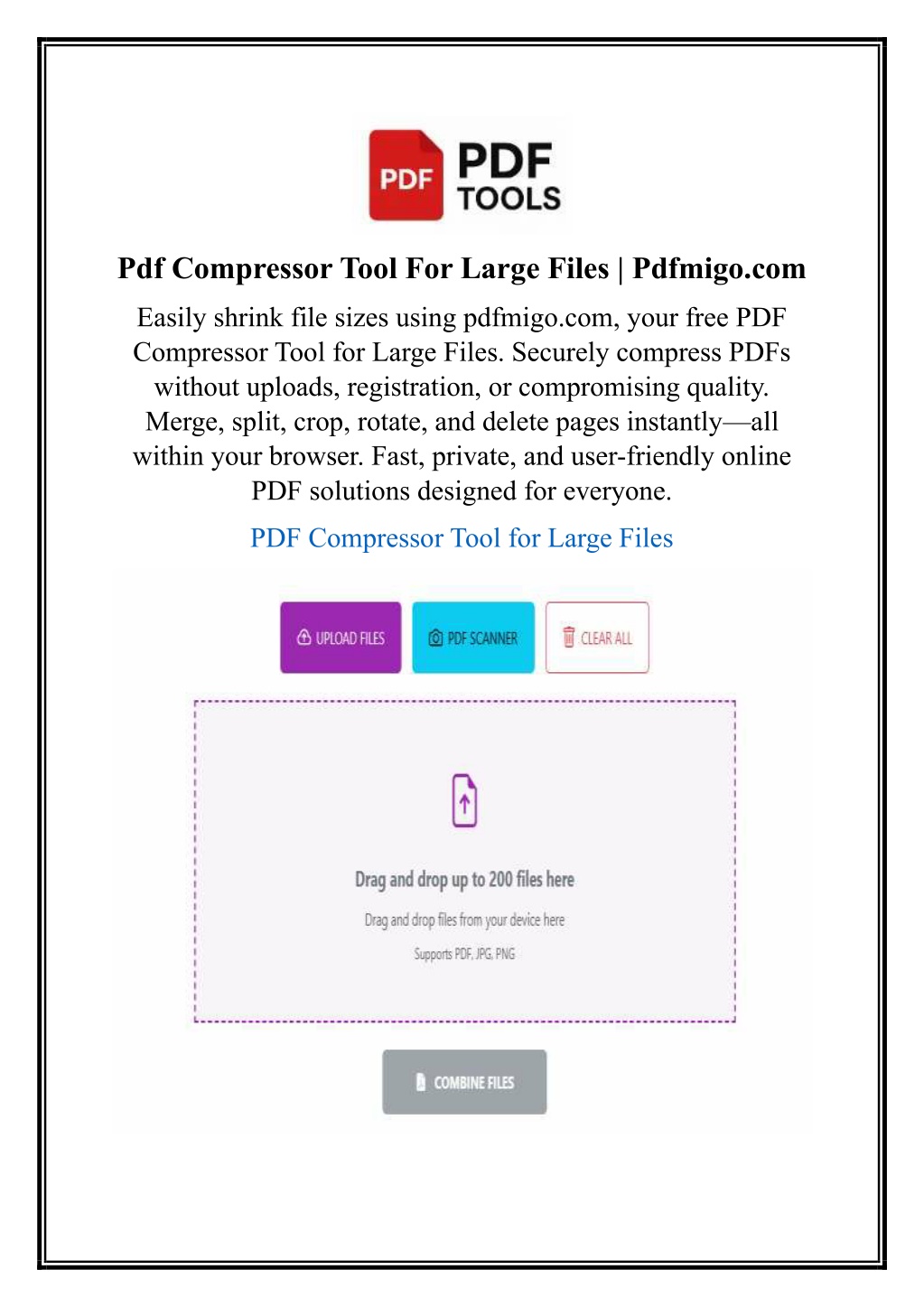 PDF
PDF
TOOLS

Pdf Compressor Tool For Large Files | Pdfmigo.com

Easily shrink file sizes using pdfmigo.com, your free PDF Compressor Tool for Large Files. Securely compress PDFs without uploads, registration, or compromising quality. Merge, split, crop, rotate, and delete pages instantly—all within your browser. Fast, private, and user-friendly online PDF solutions designed for everyone.

PDF Compressor Tool for Large Files

UPLOAD FILES
PDF SCANNER
CLEAR ALL

Drag and drop up to 200 files here
Drag and drop files from your device here
Supports PDF, JPG, PNG

COMBINE FILES